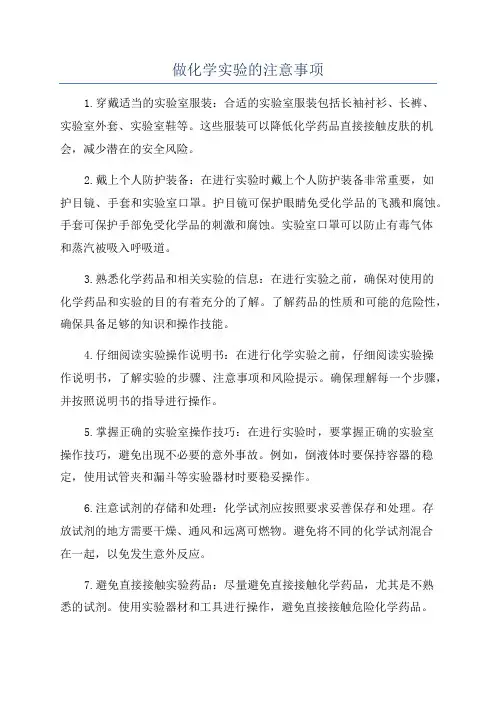 做化学实验的注意事项

1.穿戴适当的实验室服装：合适的实验室服装包括长袖衬衫、长裤、实验室外套、实验室鞋等。这些服装可以降低化学药品直接接触皮肤的机会，减少潜在的安全风险。

2.戴上个人防护装备：在进行实验时戴上个人防护装备非常重要，如护目镜、手套和实验室口罩。护目镜可保护眼睛免受化学品的飞溅和腐蚀。手套可保护手部免受化学品的刺激和腐蚀。实验室口罩可以防止有毒气体和蒸汽被吸入呼吸道。

3.熟悉化学药品和相关实验的信息：在进行实验之前，确保对使用的化学药品和实验的目的有着充分的了解。了解药品的性质和可能的危险性，确保具备足够的知识和操作技能。

4.仔细阅读实验操作说明书：在进行化学实验之前，仔细阅读实验操作说明书，了解实验的步骤、注意事项和风险提示。确保理解每一个步骤，并按照说明书的指导进行操作。

5.掌握正确的实验室操作技巧：在进行实验时，要掌握正确的实验室操作技巧，避免出现不必要的意外事故。例如，倒液体时要保持容器的稳定，使用试管夹和漏斗等实验器材时要稳妥操作。

6.注意试剂的存储和处理：化学试剂应按照要求妥善保存和处理。存放试剂的地方需要干燥、通风和远离可燃物。避免将不同的化学试剂混合在一起，以免发生意外反应。

7.避免直接接触实验药品：尽量避免直接接触化学药品，尤其是不熟悉的试剂。使用实验器材和工具进行操作，避免直接接触危险化学药品。